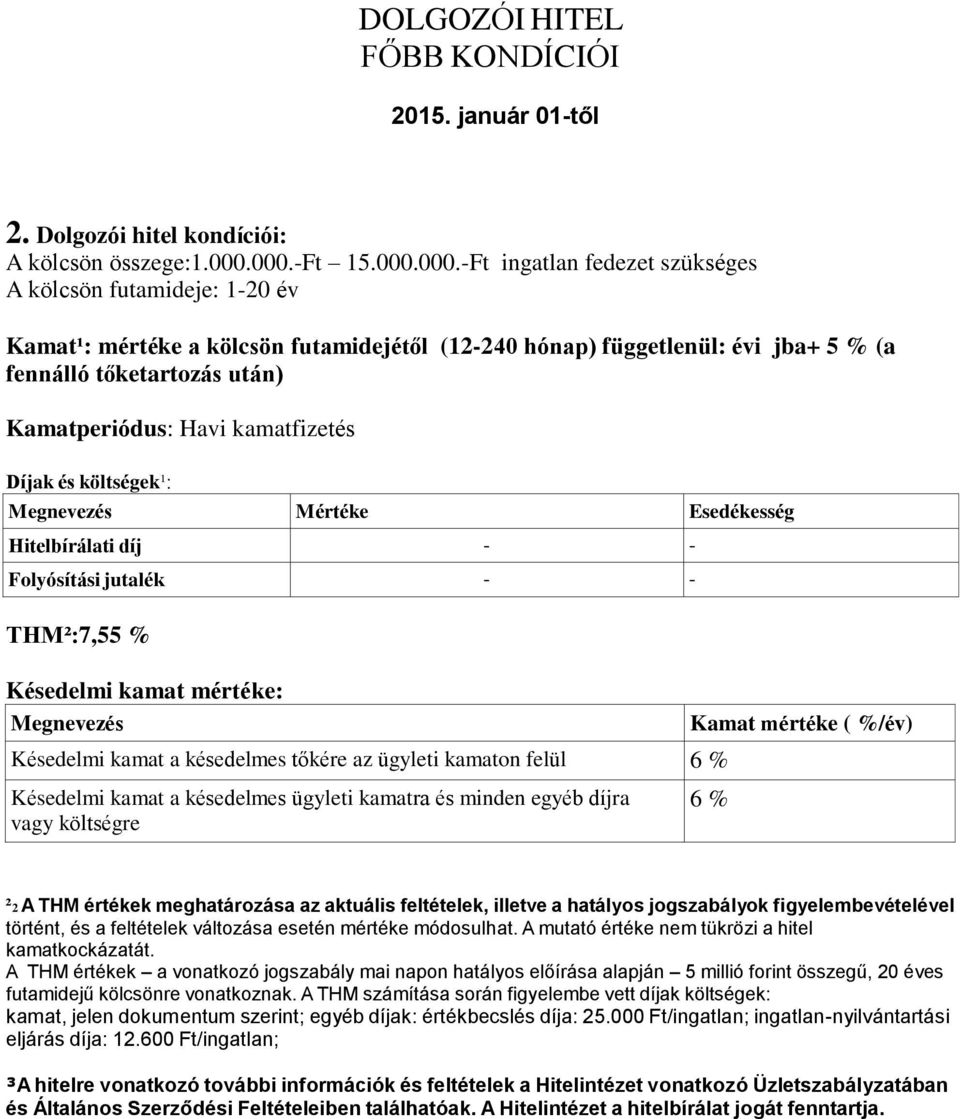 DOLGOZÓI HITEL
FŐBB KONDÍCIÓI

2015. január 01-től

2. Dolgozói hitel kondíciói:
A kölcsön összege:1.000.000.-Ft – 15.000.000.-Ft ingatlan fedezet szükséges
A kölcsön futamideje: 1-20 év

Kamat¹: mértéke a kölcsön futamidejétől (12-240 hónap) függetlenül: évi jba+ 5 % (a fennálló tőketartozás után)

Kamatperiódus: Havi kamatfizetés

Díjak és költségek¹:

| Megnevezés | Mértéke | Esedékesség |
|---|---|---|
| Hitelbírálati díj | - | - |
| Folyósítási jutalék | - | - |

THM²:7,55 %

Késedelmi kamat mértéke:

| Megnevezés | Kamat mértéke ( %/év) |
|---|---|
| Késedelmi kamat a késedelmes tőkére az ügyleti kamaton felül | 6 % |
| Késedelmi kamat a késedelmes ügyleti kamatra és minden egyéb díjra vagy költségre | 6 % |

²2 A THM értékek meghatározása az aktuális feltételek, illetve a hatályos jogszabályok figyelembevételével történt, és a feltételek változása esetén mértéke módosulhat. A mutató értéke nem tükrözi a hitel kamatkockázatát.
A THM értékek – a vonatkozó jogszabály mai napon hatályos előírása alapján – 5 millió forint összegű, 20 éves futamidejű kölcsönre vonatkoznak. A THM számítása során figyelembe vett díjak költségek: kamat, jelen dokumentum szerint; egyéb díjak: értékbecslés díja: 25.000 Ft/ingatlan; ingatlan-nyilvántartási eljárás díja: 12.600 Ft/ingatlan;

³A hitelre vonatkozó további információk és feltételek a Hitelintézet vonatkozó Üzletszabályzatában és Általános Szerződési Feltételeiben találhatóak. A Hitelintézet a hitelbírálat jogát fenntartja.